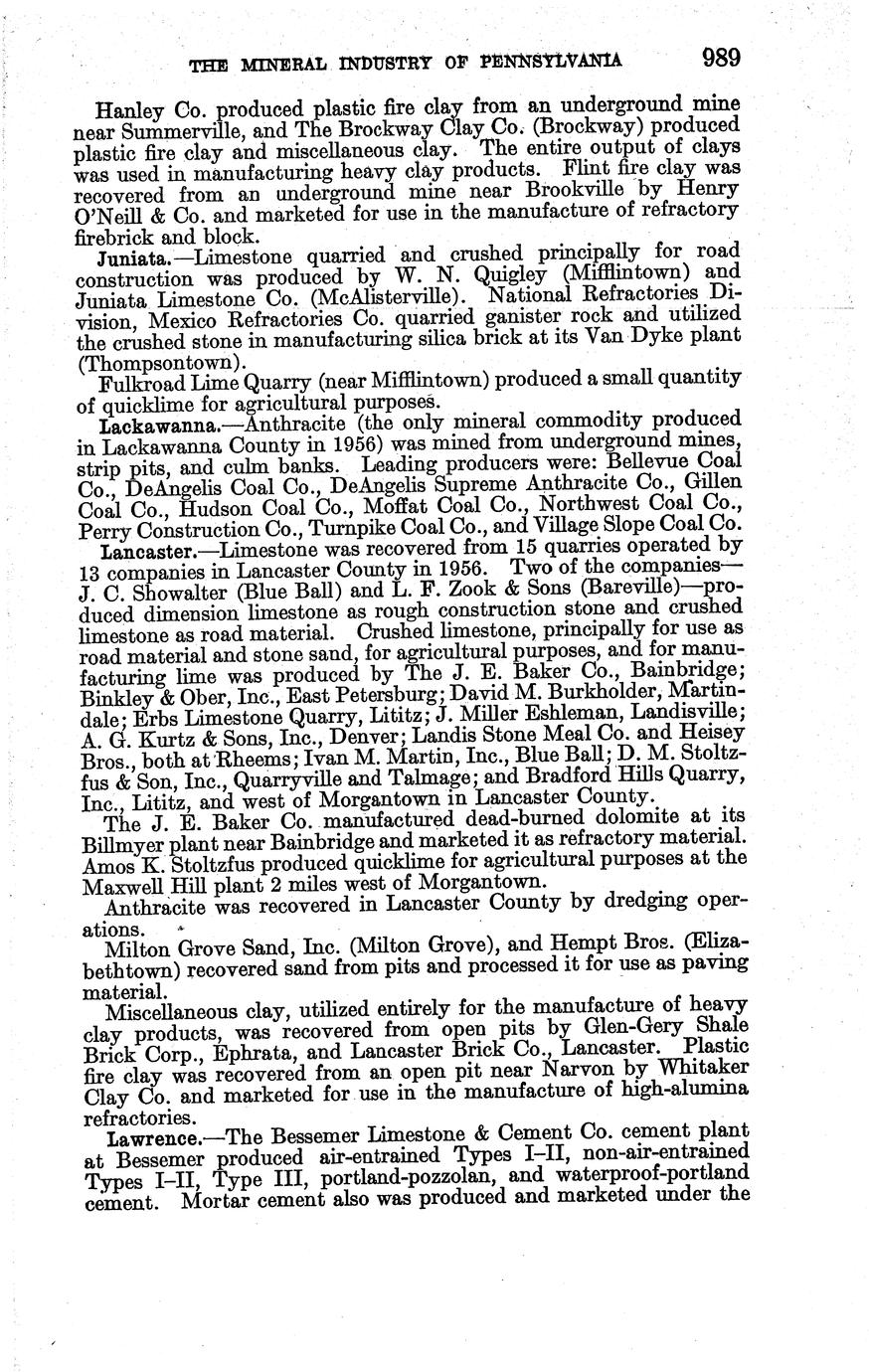 THE MINERAL INDUSTRY OF PENNSYLVANIA 989

Hanley Co. produced plastic fire clay from an underground mine near Summerville, and The Brockway Clay Co. (Brockway) produced plastic fire clay and miscellaneous clay. The entire output of clays was used in manufacturing heavy clay products. Flint fire clay was recovered from an underground mine near Brookville by Henry O'Neill & Co. and marketed for use in the manufacture of refractory firebrick and block.

Juniata.—Limestone quarried and crushed principally for road construction was produced by W. N. Quigley (Mifflintown) and Juniata Limestone Co. (McAlisterville). National Refractories Division, Mexico Refractories Co. quarried ganister rock and utilized the crushed stone in manufacturing silica brick at its Van Dyke plant (Thompsontown).

Fulkroad Lime Quarry (near Mifflintown) produced a small quantity of quicklime for agricultural purposes.

Lackawanna.—Anthracite (the only mineral commodity produced in Lackawanna County in 1956) was mined from underground mines, strip pits, and culm banks. Leading producers were: Bellevue Coal Co., DeAngelis Coal Co., DeAngelis Supreme Anthracite Co., Gillen Coal Co., Hudson Coal Co., Moffat Coal Co., Northwest Coal Co., Perry Construction Co., Turnpike Coal Co., and Village Slope Coal Co.

Lancaster.—Limestone was recovered from 15 quarries operated by 13 companies in Lancaster County in 1956. Two of the companies—J. C. Showalter (Blue Ball) and L. F. Zook & Sons (Bareville)—produced dimension limestone as rough construction stone and crushed limestone as road material. Crushed limestone, principally for use as road material and stone sand, for agricultural purposes, and for manufacturing lime was produced by The J. E. Baker Co., Bainbridge; Binkley & Ober, Inc., East Petersburg; David M. Burkholder, Martindale; Erbs Limestone Quarry, Lititz; J. Miller Eshleman, Landisville; A. G. Kurtz & Sons, Inc., Denver; Landis Stone Meal Co. and Heisey Bros., both at Rheems; Ivan M. Martin, Inc., Blue Ball; D. M. Stoltzfus & Son, Inc., Quarryville and Talmage; and Bradford Hills Quarry, Inc., Lititz, and west of Morgantown in Lancaster County.

The J. E. Baker Co. manufactured dead-burned dolomite at its Billmyer plant near Bainbridge and marketed it as refractory material. Amos K. Stoltzfus produced quicklime for agricultural purposes at the Maxwell Hill plant 2 miles west of Morgantown.

Anthracite was recovered in Lancaster County by dredging operations.

Milton Grove Sand, Inc. (Milton Grove), and Hempt Bros. (Elizabethtown) recovered sand from pits and processed it for use as paving material.

Miscellaneous clay, utilized entirely for the manufacture of heavy clay products, was recovered from open pits by Glen-Gery Shale Brick Corp., Ephrata, and Lancaster Brick Co., Lancaster. Plastic fire clay was recovered from an open pit near Narvon by Whitaker Clay Co. and marketed for use in the manufacture of high-alumina refractories.

Lawrence.—The Bessemer Limestone & Cement Co. cement plant at Bessemer produced air-entrained Types I–II, non-air-entrained Types I–II, Type III, portland-pozzolan, and waterproof-portland cement. Mortar cement also was produced and marketed under the